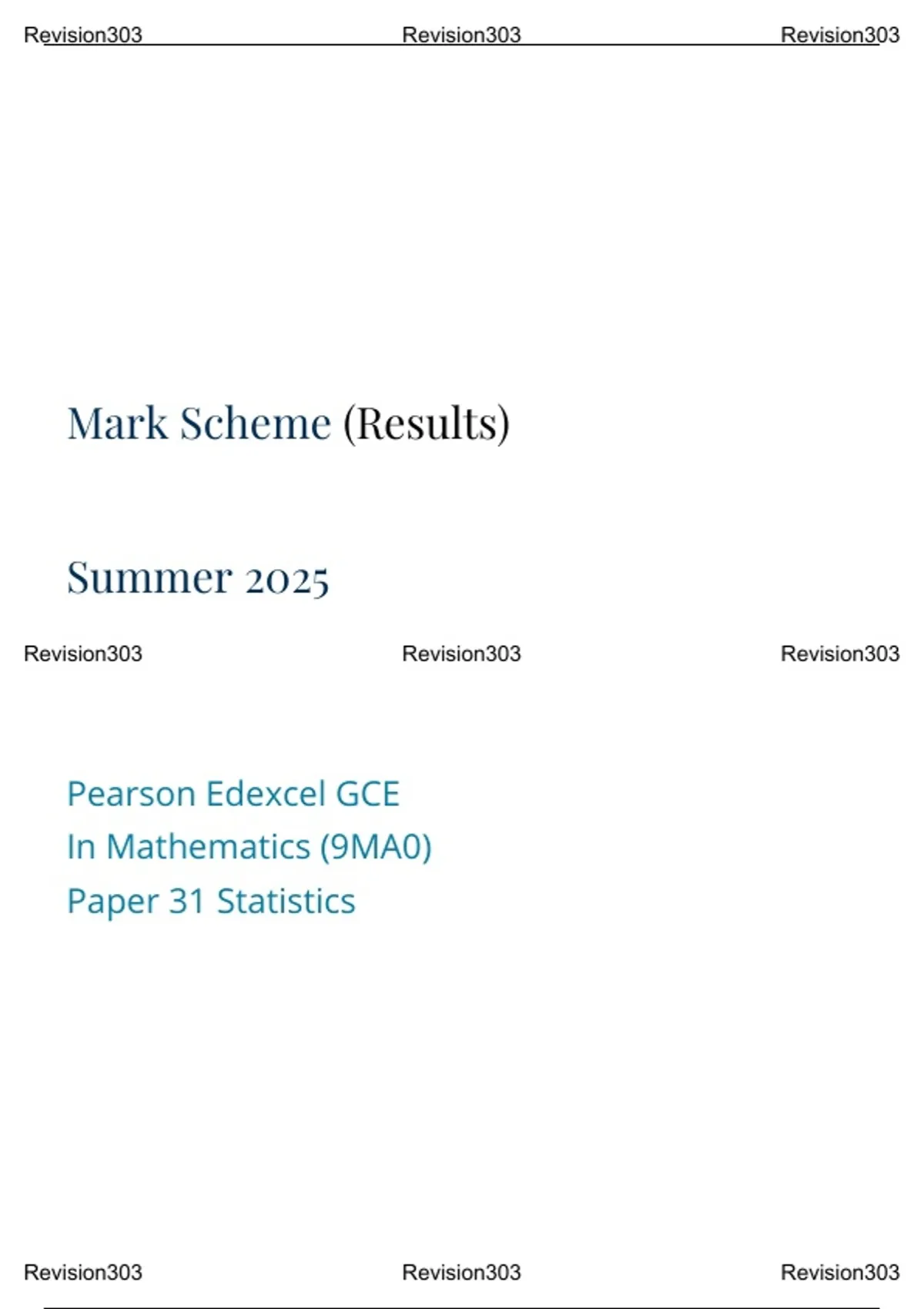 Revision303 Revision303 Revision303

Mark Scheme (Results)

Summer 2025

Revision303 Revision303 Revision303

Pearson Edexcel GCE
In Mathematics (9MA0)
Paper 31 Statistics

Revision303 Revision303 Revision303